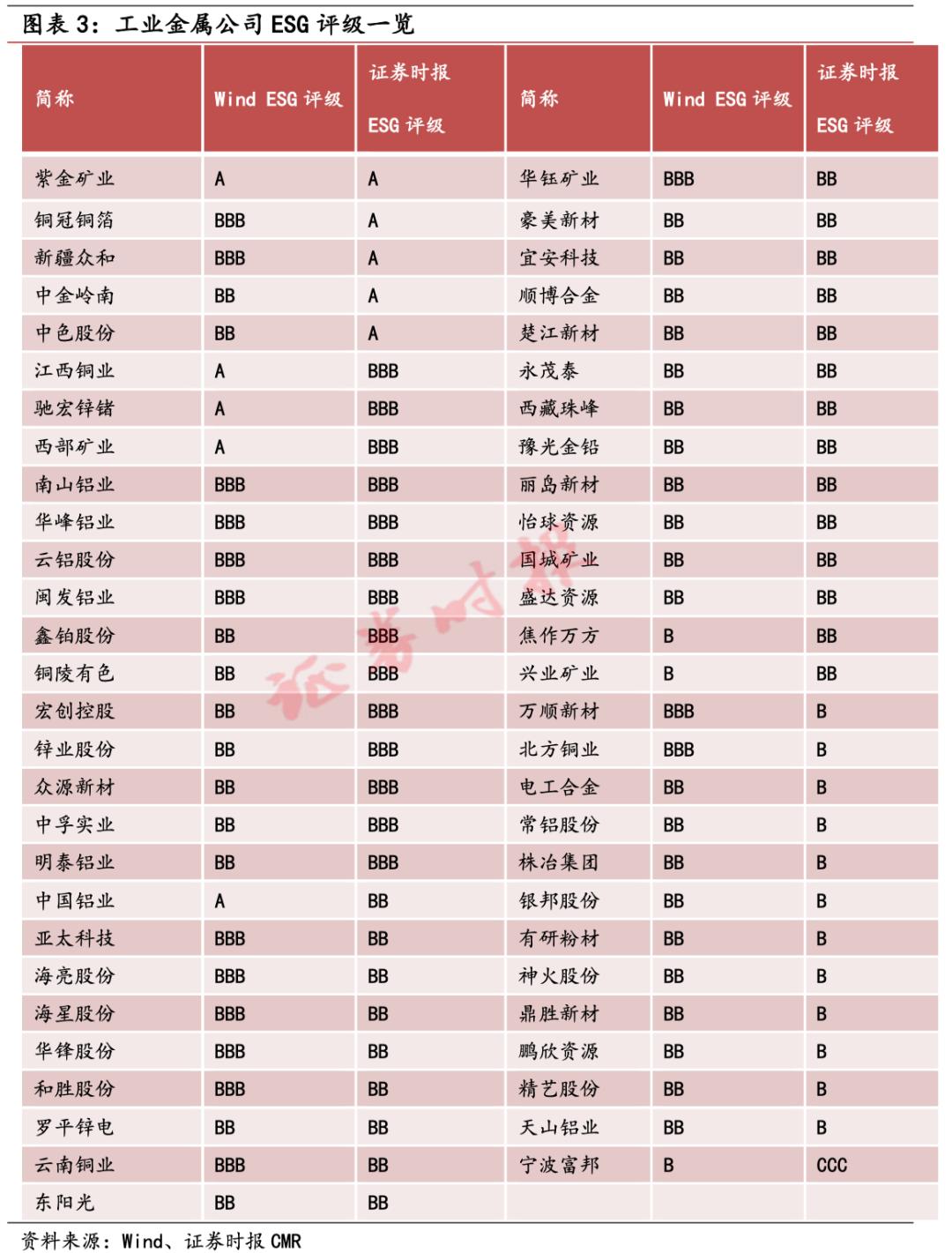 图表 3：工业金属公司 ESG 评级一览

| 简称 | Wind ESG 评级 | 证券时报 ESG 评级 | 简称 | Wind ESG 评级 | 证券时报 ESG 评级 |
|---|---|---|---|---|---|
| 紫金矿业 | A | A | 华钰矿业 | BBB | BB |
| 铜冠铜箔 | BBB | A | 豪美新材 | BB | BB |
| 新疆众和 | BBB | A | 宜安科技 | BB | BB |
| 中金岭南 | BB | A | 顺博合金 | BB | BB |
| 中色股份 | BB | A | 楚江新材 | BB | BB |
| 江西铜业 | A | BBB | 永茂泰 | BB | BB |
| 驰宏锌锗 | A | BBB | 西藏珠峰 | BB | BB |
| 西部矿业 | A | BBB | 豫光金铅 | BB | BB |
| 南山铝业 | BBB | BBB | 丽岛新材 | BB | BB |
| 华峰铝业 | BBB | BBB | 怡球资源 | BB | BB |
| 云铝股份 | BBB | BBB | 国城矿业 | BB | BB |
| 闽发铝业 | BBB | BBB | 盛达资源 | BB | BB |
| 鑫铂股份 | BB | BBB | 焦作万方 | B | BB |
| 铜陵有色 | BB | BBB | 兴业矿业 | B | BB |
| 宏创控股 | BB | BBB | 万顺新材 | BBB | B |
| 锌业股份 | BB | BBB | 北方铜业 | BBB | B |
| 众源新材 | BB | BBB | 电工合金 | BB | B |
| 中孚实业 | BB | BBB | 常铝股份 | BB | B |
| 明泰铝业 | BB | BBB | 株冶集团 | BB | B |
| 中国铝业 | A | BB | 银邦股份 | BB | B |
| 亚太科技 | BBB | BB | 有研粉材 | BB | B |
| 海亮股份 | BBB | BB | 神火股份 | BB | B |
| 海星股份 | BBB | BB | 鼎胜新材 | BB | B |
| 华锋股份 | BBB | BB | 鹏欣资源 | BB | B |
| 和胜股份 | BBB | BB | 精艺股份 | BB | B |
| 罗平锌电 | BB | BB | 天山铝业 | BB | B |
| 云南铜业 | BBB | BB | 宁波富邦 | B | CCC |
| 东阳光 | BB | BB | | | |

证券时报

资料来源：Wind、证券时报 CMR